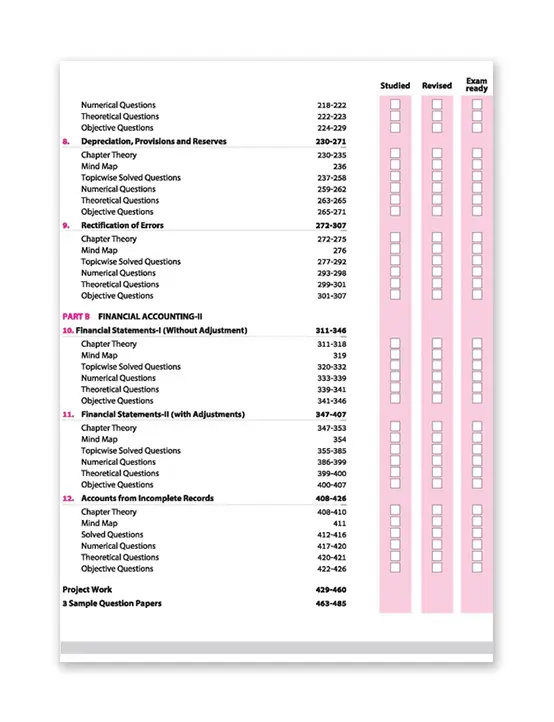 Studied Revised Exam ready

Numerical Questions 218-222
Theoretical Questions 222-223
Objective Questions 224-229

8. Depreciation, Provisions and Reserves 230-271
Chapter Theory 230-235
Mind Map 236
Topicwise Solved Questions 237-258
Numerical Questions 259-262
Theoretical Questions 263-265
Objective Questions 265-271

9. Rectification of Errors 272-307
Chapter Theory 272-275
Mind Map 276
Topicwise Solved Questions 277-292
Numerical Questions 293-298
Theoretical Questions 299-301
Objective Questions 301-307

PART B FINANCIAL ACCOUNTING-II

10. Financial Statements-I (Without Adjustment) 311-346
Chapter Theory 311-318
Mind Map 319
Topicwise Solved Questions 320-332
Numerical Questions 333-339
Theoretical Questions 339-341
Objective Questions 341-346

11. Financial Statements-II (with Adjustments) 347-407
Chapter Theory 347-353
Mind Map 354
Topicwise Solved Questions 355-385
Numerical Questions 386-399
Theoretical Questions 399-400
Objective Questions 400-407

12. Accounts from Incomplete Records 408-426
Chapter Theory 408-410
Mind Map 411
Solved Questions 412-416
Numerical Questions 417-420
Theoretical Questions 420-421
Objective Questions 422-426

Project Work 429-460
3 Sample Question Papers 463-485